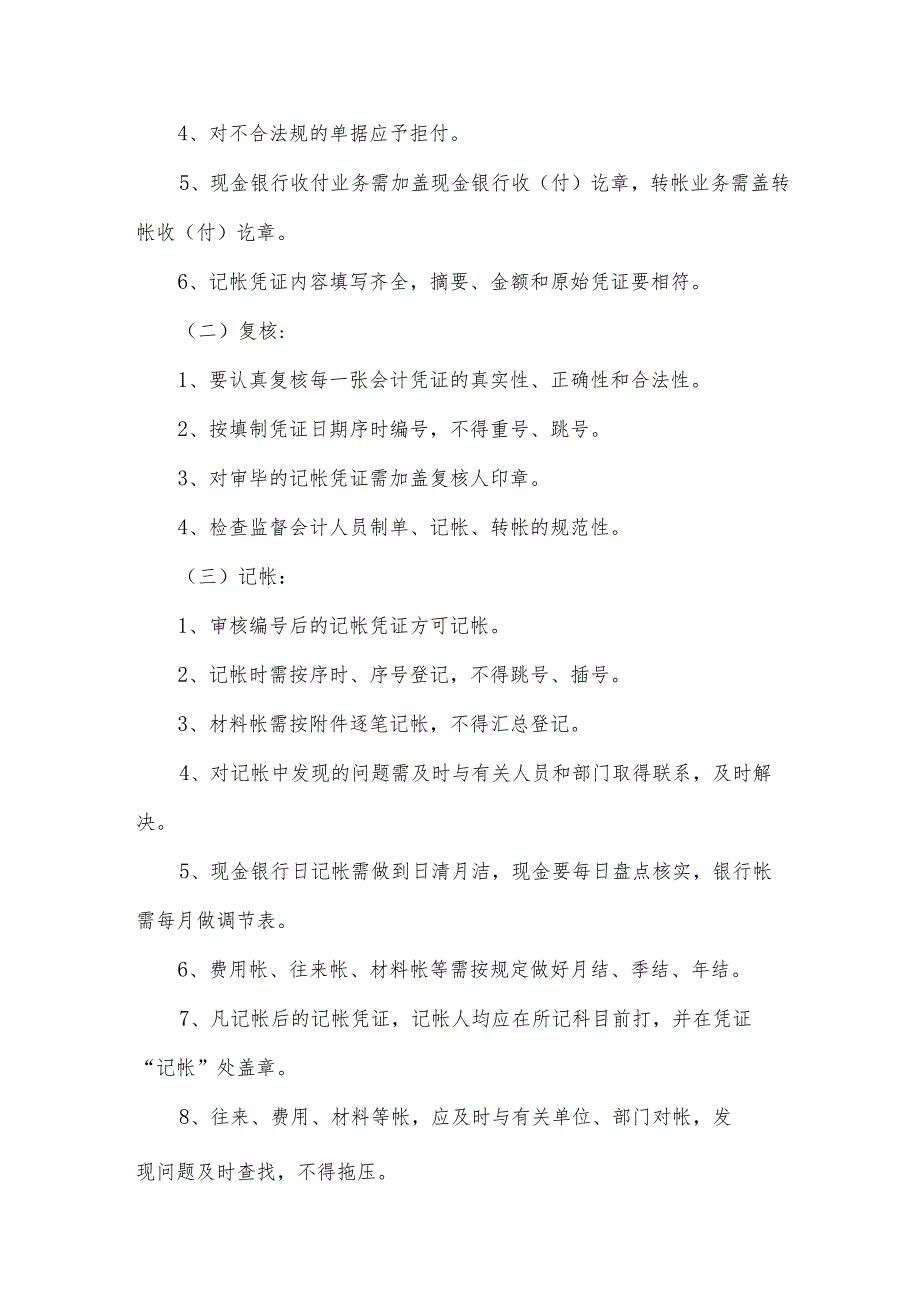 4、对不合法规的单据应予拒付。

5、现金银行收付业务需加盖现金银行收（付）讫章，转帐业务需盖转帐收（付）讫章。

6、记帐凭证内容填写齐全，摘要、金额和原始凭证要相符。

（二）复核：

1、要认真复核每一张会计凭证的真实性、正确性和合法性。

2、按填制凭证日期序时编号，不得重号、跳号。

3、对审毕的记帐凭证需加盖复核人印章。

4、检查监督会计人员制单、记帐、转帐的规范性。

（三）记帐：

1、审核编号后的记帐凭证方可记帐。

2、记帐时需按序时、序号登记，不得跳号、插号。

3、材料帐需按附件逐笔记帐，不得汇总登记。

4、对记帐中发现的问题需及时与有关人员和部门取得联系，及时解决。

5、现金银行日记帐需做到日清月洁，现金要每日盘点核实，银行帐需每月做调节表。

6、费用帐、往来帐、材料帐等需按规定做好月结、季结、年结。

7、凡记帐后的记帐凭证，记帐人均应在所记科目前打，并在凭证“记帐”处盖章。

8、往来、费用、材料等帐，应及时与有关单位、部门对帐，发现问题及时查找，不得拖压。